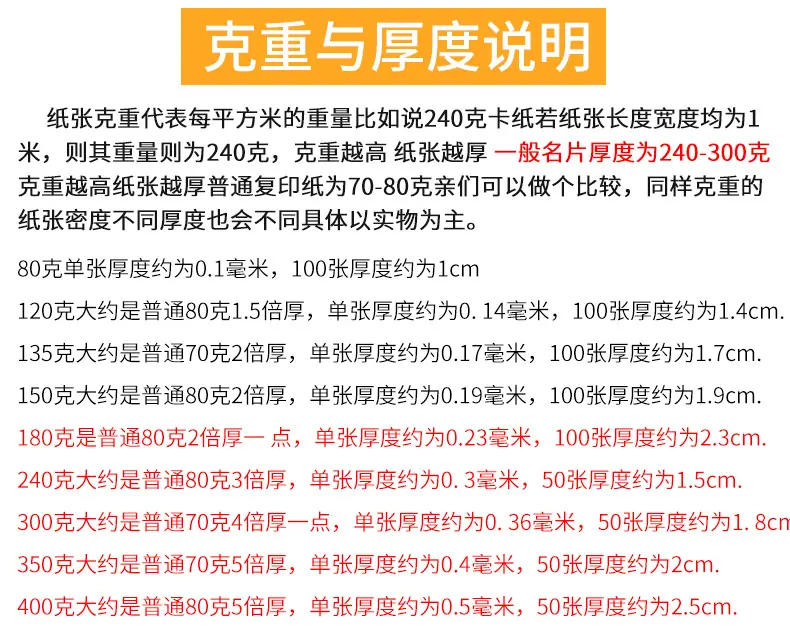 克重与厚度说明

纸张克重代表每平方米的重量比如说240克卡纸若纸张长度宽度均为1米，则其重量则为240克，克重越高 纸张越厚 一般名片厚度为240-300克克重越高纸张越厚普通复印纸为70-80克亲们可以做个比较，同样克重的纸张密度不同厚度也会不同具体以实物为主。

80克单张厚度约为0.1毫米，100张厚度约为1cm

120克大约是普通80克1.5倍厚，单张厚度约为0.14毫米，100张厚度约为1.4cm.

135克大约是普通70克2倍厚，单张厚度约为0.17毫米，100张厚度约为1.7cm.

150克大约是普通80克2倍厚，单张厚度约为0.19毫米，100张厚度约为1.9cm.

180克是普通80克2倍厚一点，单张厚度约为0.23毫米，100张厚度约为2.3cm.

240克大约是普通80克3倍厚，单张厚度约为0.3毫米，50张厚度约为1.5cm.

300克大约是普通70克4倍厚一点，单张厚度约为0.36毫米，50张厚度约为1.8cm

350克大约是普通70克5倍厚，单张厚度约为0.4毫米，50张厚度约为2cm.

400克大约是普通80克5倍厚，单张厚度约为0.5毫米，50张厚度约为2.5cm.